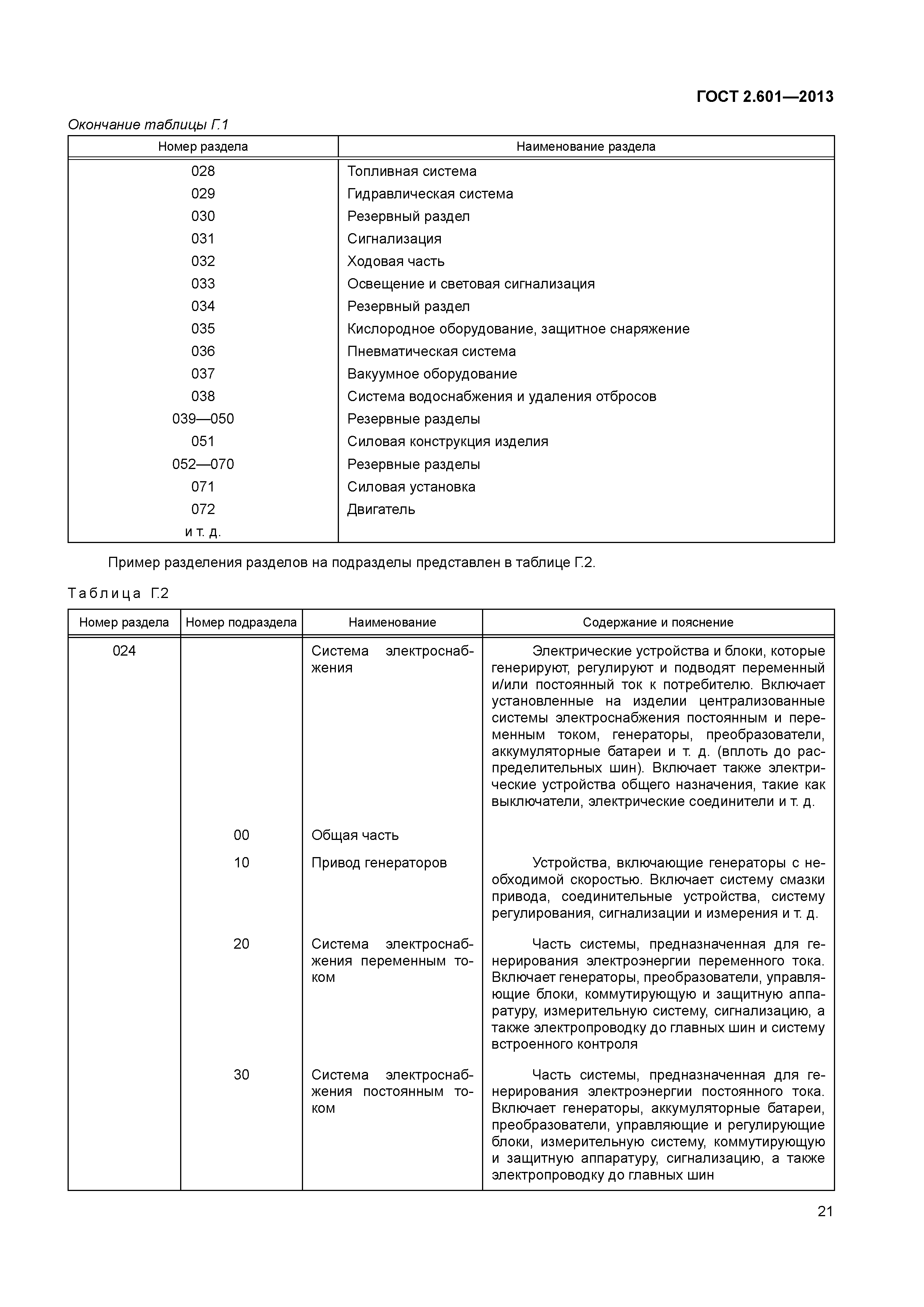 ГОСТ 2.601—2013

Окончание таблицы Г.1

| Номер раздела | Наименование раздела |
|---|---|
| 028 | Топливная система |
| 029 | Гидравлическая система |
| 030 | Резервный раздел |
| 031 | Сигнализация |
| 032 | Ходовая часть |
| 033 | Освещение и световая сигнализация |
| 034 | Резервный раздел |
| 035 | Кислородное оборудование, защитное снаряжение |
| 036 | Пневматическая система |
| 037 | Вакуумное оборудование |
| 038 | Система водоснабжения и удаления отбросов |
| 039—050 | Резервные разделы |
| 051 | Силовая конструкция изделия |
| 052—070 | Резервные разделы |
| 071 | Силовая установка |
| 072 | Двигатель |
| и т. д. | |

Пример разделения разделов на подразделы представлен в таблице Г.2.

Таблица Г.2

| Номер раздела | Номер подраздела | Наименование | Содержание и пояснение |
|---|---|---|---|
| 024 | | Система электроснабжения | Электрические устройства и блоки, которые генерируют, регулируют и подводят переменный и/или постоянный ток к потребителю. Включает установленные на изделии централизованные системы электроснабжения постоянным и переменным током, генераторы, преобразователи, аккумуляторные батареи и т. д. (вплоть до распределительных шин). Включает также электрические устройства общего назначения, такие как выключатели, электрические соединители и т. д. |
| | 00 | Общая часть | |
| | 10 | Привод генераторов | Устройства, включающие генераторы с необходимой скоростью. Включает систему смазки привода, соединительные устройства, систему регулирования, сигнализации и измерения и т. д. |
| | 20 | Система электроснабжения переменным током | Часть системы, предназначенная для генерирования электроэнергии переменного тока. Включает генераторы, преобразователи, управляющие блоки, коммутирующую и защитную аппаратуру, измерительную систему, сигнализацию, а также электропроводку до главных шин и систему встроенного контроля |
| | 30 | Система электроснабжения постоянным током | Часть системы, предназначенная для генерирования электроэнергии постоянного тока. Включает генераторы, аккумуляторные батареи, преобразователи, управляющие и регулирующие блоки, измерительную систему, коммутирующую и защитную аппаратуру, сигнализацию, а также электропроводку до главных шин |

21